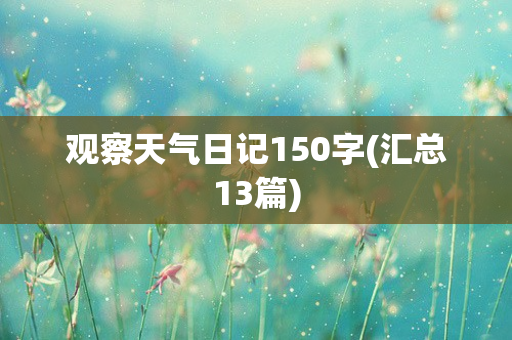 观察天气日记150字(汇总13篇)